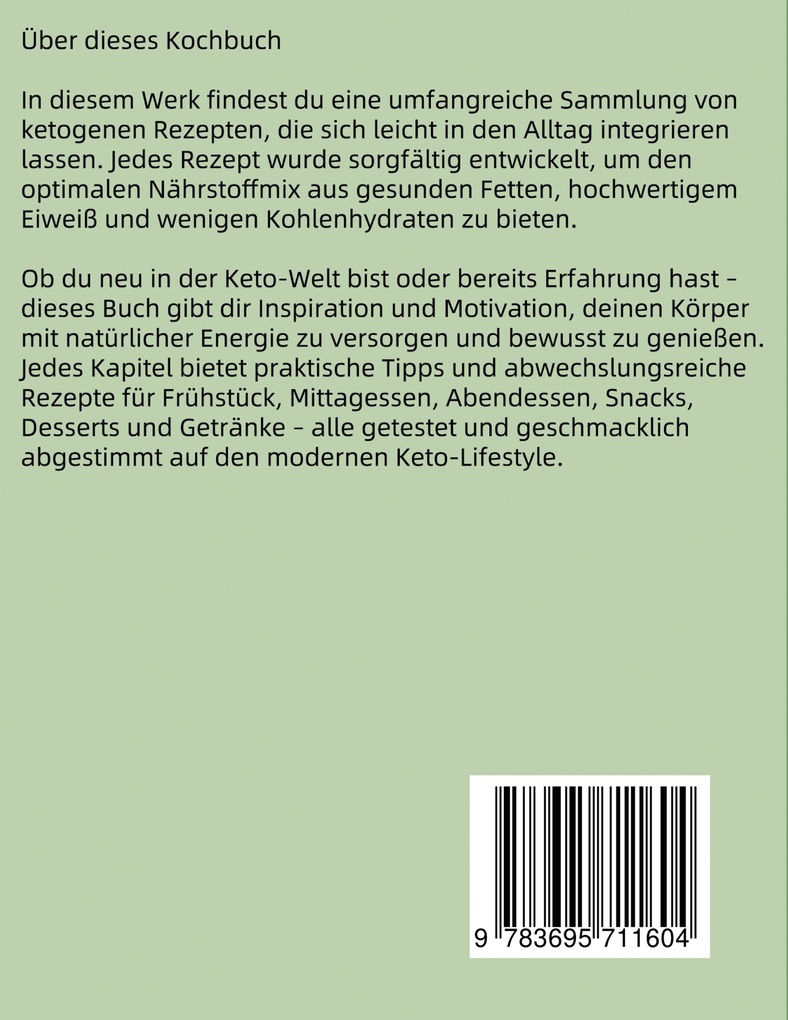 Über dieses Kochbuch

In diesem Werk findest du eine umfangreiche Sammlung von ketogenen Rezepten, die sich leicht in den Alltag integrieren lassen. Jedes Rezept wurde sorgfältig entwickelt, um den optimalen Nährstoffmix aus gesunden Fetten, hochwertigem Eiweiß und wenigen Kohlenhydraten zu bieten.

Ob du neu in der Keto-Welt bist oder bereits Erfahrung hast – dieses Buch gibt dir Inspiration und Motivation, deinen Körper mit natürlicher Energie zu versorgen und bewusst zu genießen. Jedes Kapitel bietet praktische Tipps und abwechslungsreiche Rezepte für Frühstück, Mittagessen, Abendessen, Snacks, Desserts und Getränke – alle getestet und geschmacklich abgestimmt auf den modernen Keto-Lifestyle.

9 783695 711604